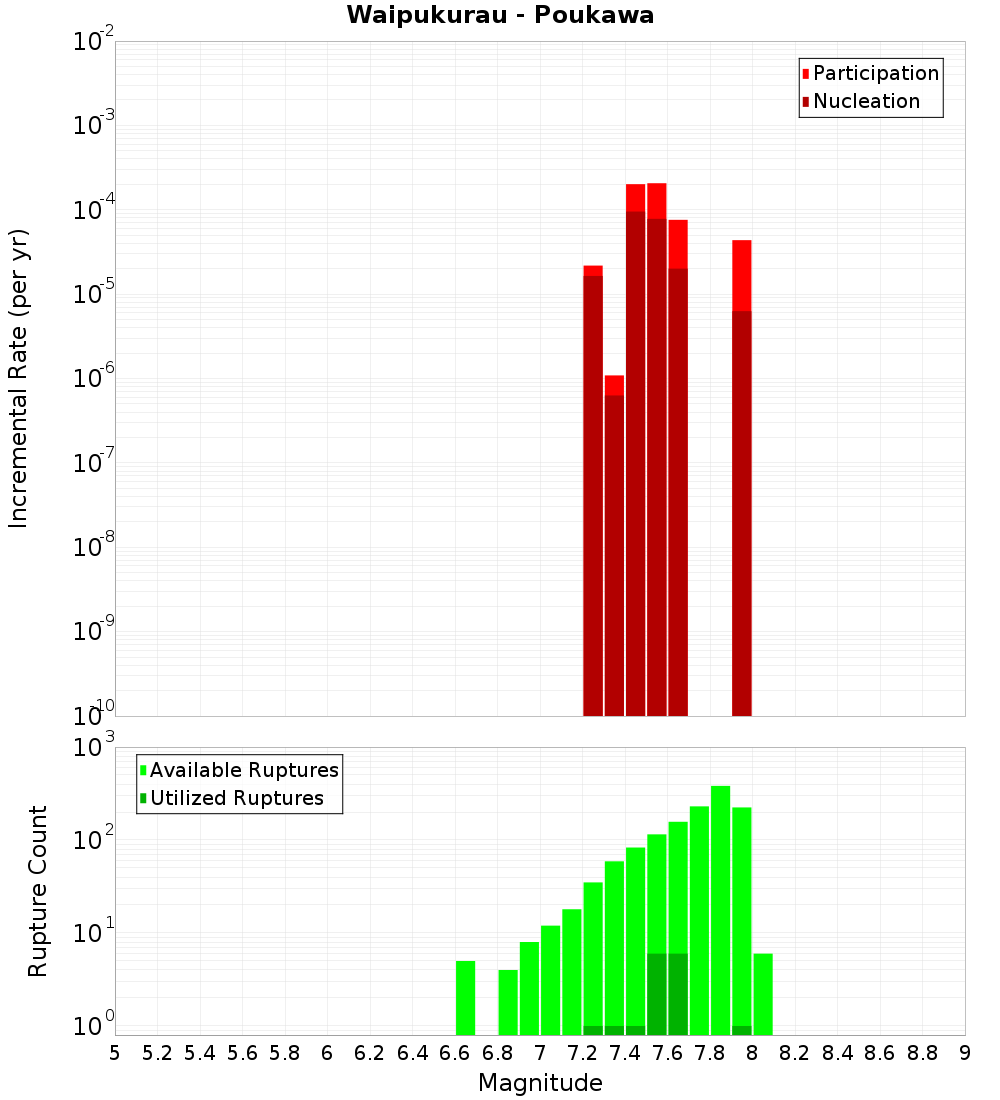 Waipukurau - Poukawa

Participation
Nucleation

Incremental Rate (per yr)

$10^{-2}$
$10^{-3}$
$10^{-4}$
$10^{-5}$
$10^{-6}$
$10^{-7}$
$10^{-8}$
$10^{-9}$
$10^{-10}$

Available Ruptures
Utilized Ruptures

Rupture Count

$10^{3}$
$10^{2}$
$10^{1}$
$10^{0}$

5 5.2 5.4 5.6 5.8 6 6.2 6.4 6.6 6.8 7 7.2 7.4 7.6 7.8 8 8.2 8.4 8.6 8.8 9

Magnitude